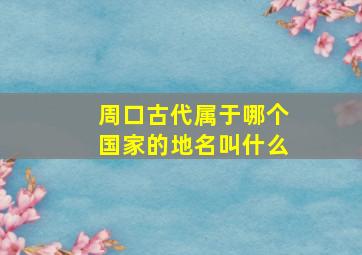 周口古代属于哪个国家的地名叫什么